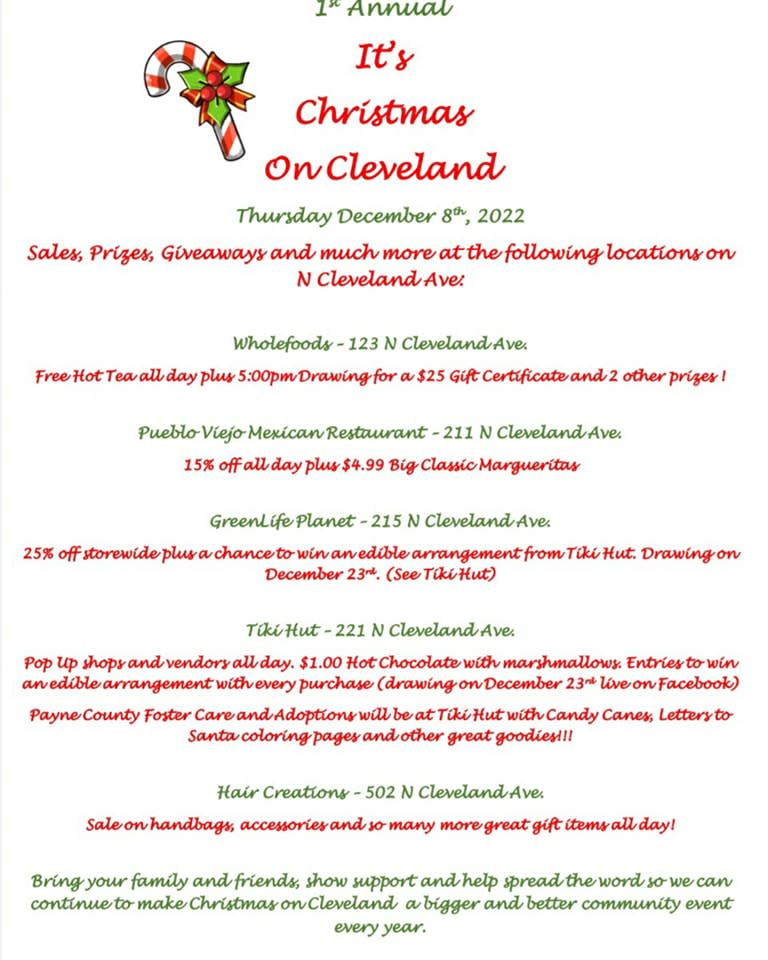 1st Annual

It's Christmas On Cleveland

Thursday December 8th, 2022

Sales, Prizes, Giveaways and much more at the following locations on N Cleveland Ave:

Wholefoods – 123 N Cleveland Ave.

Free Hot Tea all day plus 5:00pm Drawing for a $25 Gift Certificate and 2 other prizes !

Pueblo Viejo Mexican Restaurant – 211 N Cleveland Ave.

15% off all day plus $4.99 Big Classic Margueritas

GreenLife Planet – 215 N Cleveland Ave.

25% off storewide plus a chance to win an edible arrangement from Tiki Hut. Drawing on December 23rd. (See Tiki Hut)

Tiki Hut – 221 N Cleveland Ave.

Pop Up shops and vendors all day. $1.00 Hot Chocolate with marshmallows. Entries to win an edible arrangement with every purchase (drawing on December 23rd live on Facebook)

Payne County Foster Care and Adoptions will be at Tiki Hut with Candy Canes, Letters to Santa coloring pages and other great goodies!!!

Hair Creations – 502 N Cleveland Ave.

Sale on handbags, accessories and so many more great gift items all day!

Bring your family and friends, show support and help spread the word so we can continue to make Christmas on Cleveland a bigger and better community event every year.